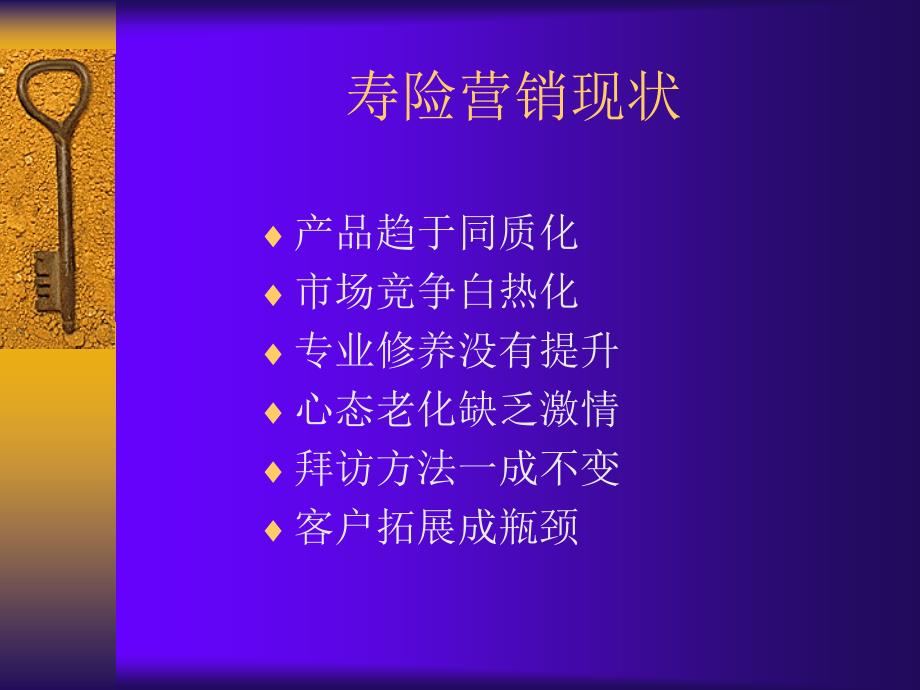 寿险营销现状

♦ 产品趋于同质化
♦ 市场竞争白热化
♦ 专业修养没有提升
♦ 心态老化缺乏激情
♦ 拜访方法一成不变
♦ 客户拓展成瓶颈